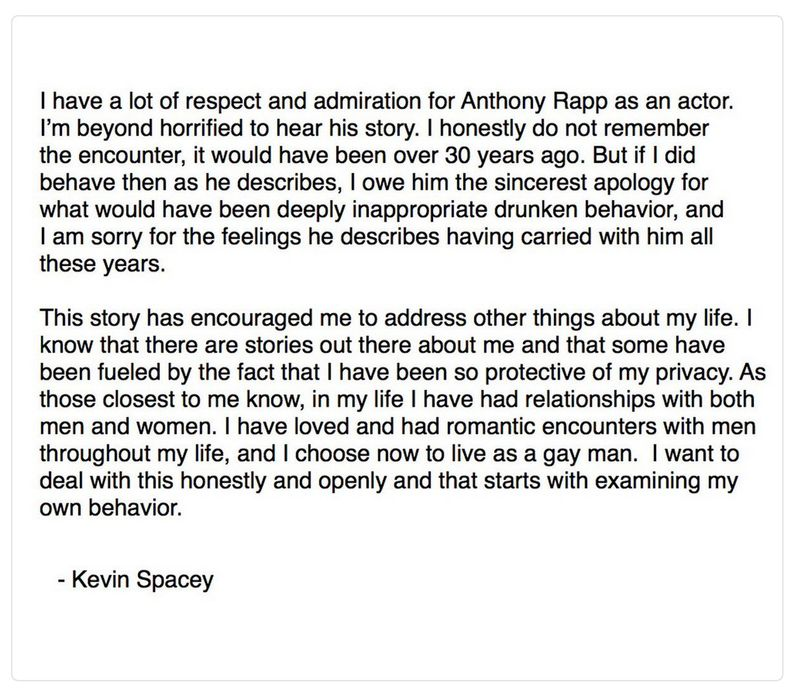 I have a lot of respect and admiration for Anthony Rapp as an actor. I'm beyond horrified to hear his story. I honestly do not remember the encounter, it would have been over 30 years ago. But if I did behave then as he describes, I owe him the sincerest apology for what would have been deeply inappropriate drunken behavior, and I am sorry for the feelings he describes having carried with him all these years.

This story has encouraged me to address other things about my life. I know that there are stories out there about me and that some have been fueled by the fact that I have been so protective of my privacy. As those closest to me know, in my life I have had relationships with both men and women. I have loved and had romantic encounters with men throughout my life, and I choose now to live as a gay man. I want to deal with this honestly and openly and that starts with examining my own behavior.

- Kevin Spacey